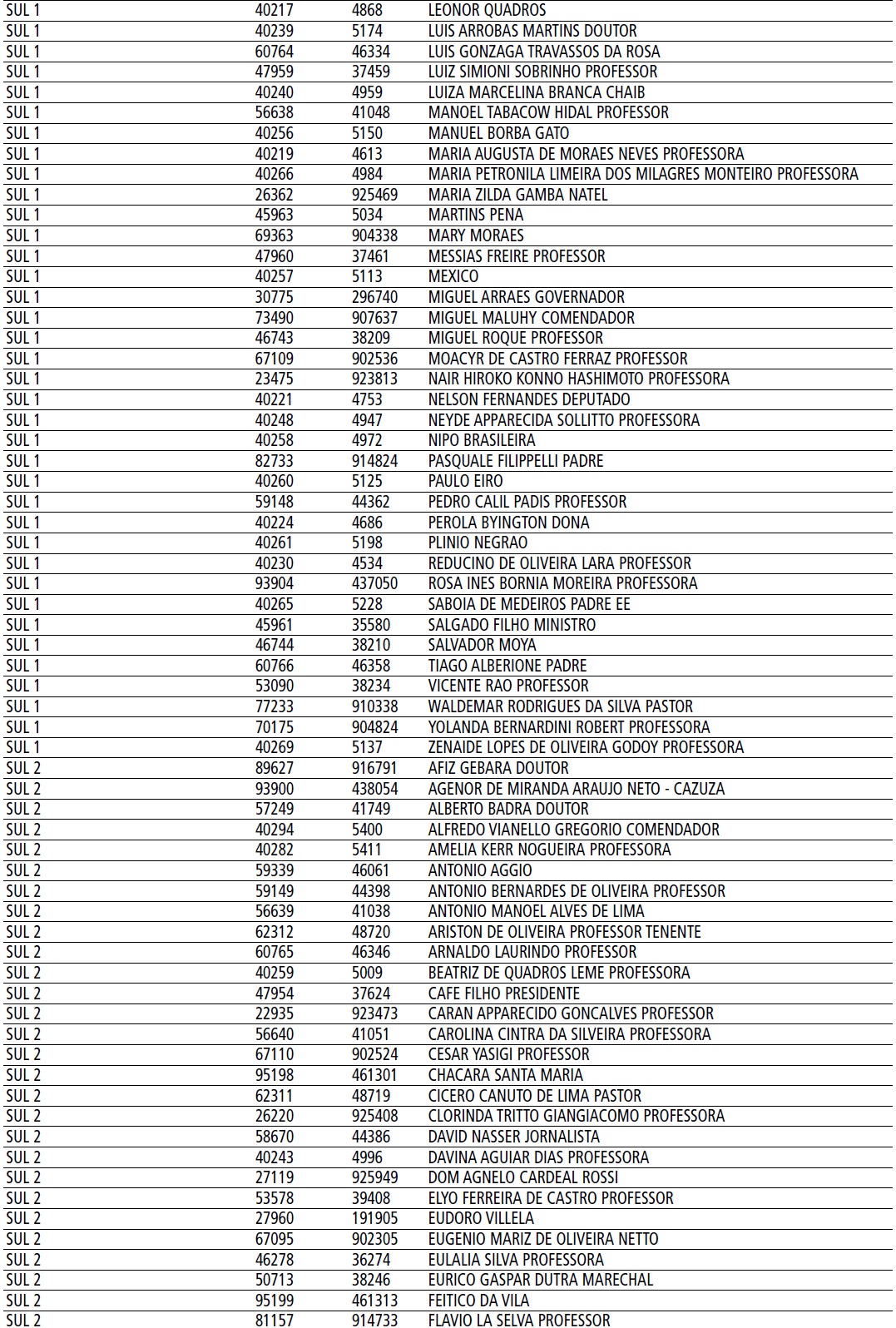 | | | | |
|---|---|---|---|
| SUL 1 | 40217 | 4868 | LEONOR QUADROS |
| SUL 1 | 40239 | 5174 | LUIS ARROBAS MARTINS DOUTOR |
| SUL 1 | 60764 | 46334 | LUIS GONZAGA TRAVASSOS DA ROSA |
| SUL 1 | 47959 | 37459 | LUIZ SIMIONI SOBRINHO PROFESSOR |
| SUL 1 | 40240 | 4959 | LUIZA MARCELINA BRANCA CHAIB |
| SUL 1 | 56638 | 41048 | MANOEL TABACOW HIDAL PROFESSOR |
| SUL 1 | 40256 | 5150 | MANUEL BORBA GATO |
| SUL 1 | 40219 | 4613 | MARIA AUGUSTA DE MORAES NEVES PROFESSORA |
| SUL 1 | 40266 | 4984 | MARIA PETRONILA LIMEIRA DOS MILAGRES MONTEIRO PROFESSORA |
| SUL 1 | 26362 | 925469 | MARIA ZILDA GAMBA NATEL |
| SUL 1 | 45963 | 5034 | MARTINS PENA |
| SUL 1 | 69363 | 904338 | MARY MORAES |
| SUL 1 | 47960 | 37461 | MESSIAS FREIRE PROFESSOR |
| SUL 1 | 40257 | 5113 | MEXICO |
| SUL 1 | 30775 | 296740 | MIGUEL ARRAES GOVERNADOR |
| SUL 1 | 73490 | 907637 | MIGUEL MALUHY COMENDADOR |
| SUL 1 | 46743 | 38209 | MIGUEL ROQUE PROFESSOR |
| SUL 1 | 67109 | 902536 | MOACYR DE CASTRO FERRAZ PROFESSOR |
| SUL 1 | 23475 | 923813 | NAIR HIROKO KONNO HASHIMOTO PROFESSORA |
| SUL 1 | 40221 | 4753 | NELSON FERNANDES DEPUTADO |
| SUL 1 | 40248 | 4947 | NEYDE APPARECIDA SOLLITTO PROFESSORA |
| SUL 1 | 40258 | 4972 | NIPO BRASILEIRA |
| SUL 1 | 82733 | 914824 | PASQUALE FILIPPELLI PADRE |
| SUL 1 | 40260 | 5125 | PAULO EIRO |
| SUL 1 | 59148 | 44362 | PEDRO CALIL PADIS PROFESSOR |
| SUL 1 | 40224 | 4686 | PEROLA BYINGTON DONA |
| SUL 1 | 40261 | 5198 | PLINIO NEGRAO |
| SUL 1 | 40230 | 4534 | REDUCINO DE OLIVEIRA LARA PROFESSOR |
| SUL 1 | 93904 | 437050 | ROSA INES BORNIA MOREIRA PROFESSORA |
| SUL 1 | 40265 | 5228 | SABOIA DE MEDEIROS PADRE EE |
| SUL 1 | 45961 | 35580 | SALGADO FILHO MINISTRO |
| SUL 1 | 46744 | 38210 | SALVADOR MOYA |
| SUL 1 | 60766 | 46358 | TIAGO ALBERIONE PADRE |
| SUL 1 | 53090 | 38234 | VICENTE RAO PROFESSOR |
| SUL 1 | 77233 | 910338 | WALDEMAR RODRIGUES DA SILVA PASTOR |
| SUL 1 | 70175 | 904824 | YOLANDA BERNARDINI ROBERT PROFESSORA |
| SUL 1 | 40269 | 5137 | ZENAIDE LOPES DE OLIVEIRA GODOY PROFESSORA |
| SUL 2 | 89627 | 916791 | AFIZ GEBARA DOUTOR |
| SUL 2 | 93900 | 438054 | AGENOR DE MIRANDA ARAUJO NETO - CAZUZA |
| SUL 2 | 57249 | 41749 | ALBERTO BADRA DOUTOR |
| SUL 2 | 40294 | 5400 | ALFREDO VIANELLO GREGORIO COMENDADOR |
| SUL 2 | 40282 | 5411 | AMELIA KERR NOGUEIRA PROFESSORA |
| SUL 2 | 59339 | 46061 | ANTONIO AGGIO |
| SUL 2 | 59149 | 44398 | ANTONIO BERNARDES DE OLIVEIRA PROFESSOR |
| SUL 2 | 56639 | 41038 | ANTONIO MANOEL ALVES DE LIMA |
| SUL 2 | 62312 | 48720 | ARISTON DE OLIVEIRA PROFESSOR TENENTE |
| SUL 2 | 60765 | 46346 | ARNALDO LAURINDO PROFESSOR |
| SUL 2 | 40259 | 5009 | BEATRIZ DE QUADROS LEME PROFESSORA |
| SUL 2 | 47954 | 37624 | CAFE FILHO PRESIDENTE |
| SUL 2 | 22935 | 923473 | CARAN APPARECIDO GONCALVES PROFESSOR |
| SUL 2 | 56640 | 41051 | CAROLINA CINTRA DA SILVEIRA PROFESSORA |
| SUL 2 | 67110 | 902524 | CESAR YASIGI PROFESSOR |
| SUL 2 | 95198 | 461301 | CHACARA SANTA MARIA |
| SUL 2 | 62311 | 48719 | CICERO CANUTO DE LIMA PASTOR |
| SUL 2 | 26220 | 925408 | CLORINDA TRITTO GIANGIACOMO PROFESSORA |
| SUL 2 | 58670 | 44386 | DAVID NASSER JORNALISTA |
| SUL 2 | 40243 | 4996 | DAVINA AGUIAR DIAS PROFESSORA |
| SUL 2 | 27119 | 925949 | DOM AGNELO CARDEAL ROSSI |
| SUL 2 | 53578 | 39408 | ELYO FERREIRA DE CASTRO PROFESSOR |
| SUL 2 | 27960 | 191905 | EUDORO VILLELA |
| SUL 2 | 67095 | 902305 | EUGENIO MARIZ DE OLIVEIRA NETTO |
| SUL 2 | 46278 | 36274 | EULALIA SILVA PROFESSORA |
| SUL 2 | 50713 | 38246 | EURICO GASPAR DUTRA MARECHAL |
| SUL 2 | 95199 | 461313 | FEITICO DA VILA |
| SUL 2 | 81157 | 914733 | FLAVIO LA SELVA PROFESSOR |